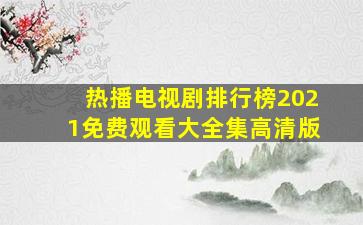 热播电视剧排行榜2021免费观看大全集高清版